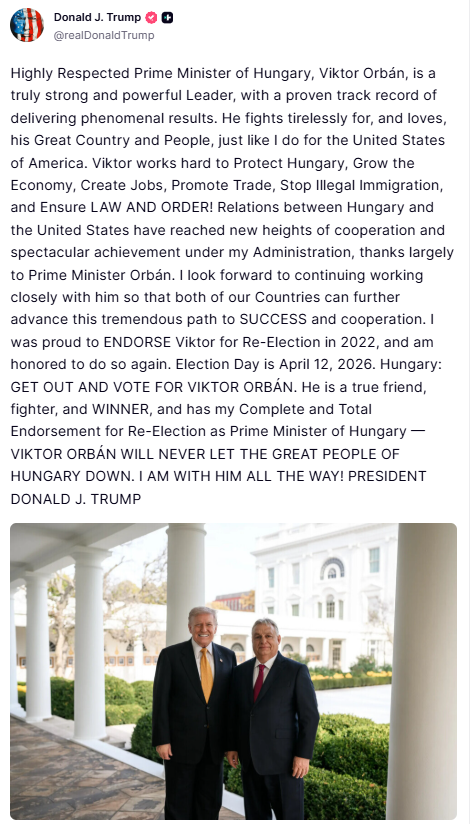 Donald J. Trump
@realDonaldTrump

Highly Respected Prime Minister of Hungary, Viktor Orbán, is a truly strong and powerful Leader, with a proven track record of delivering phenomenal results. He fights tirelessly for, and loves, his Great Country and People, just like I do for the United States of America. Viktor works hard to Protect Hungary, Grow the Economy, Create Jobs, Promote Trade, Stop Illegal Immigration, and Ensure LAW AND ORDER! Relations between Hungary and the United States have reached new heights of cooperation and spectacular achievement under my Administration, thanks largely to Prime Minister Orbán. I look forward to continuing working closely with him so that both of our Countries can further advance this tremendous path to SUCCESS and cooperation. I was proud to ENDORSE Viktor for Re-Election in 2022, and am honored to do so again. Election Day is April 12, 2026. Hungary: GET OUT AND VOTE FOR VIKTOR ORBÁN. He is a true friend, fighter, and WINNER, and has my Complete and Total Endorsement for Re-Election as Prime Minister of Hungary — VIKTOR ORBÁN WILL NEVER LET THE GREAT PEOPLE OF HUNGARY DOWN. I AM WITH HIM ALL THE WAY! PRESIDENT DONALD J. TRUMP